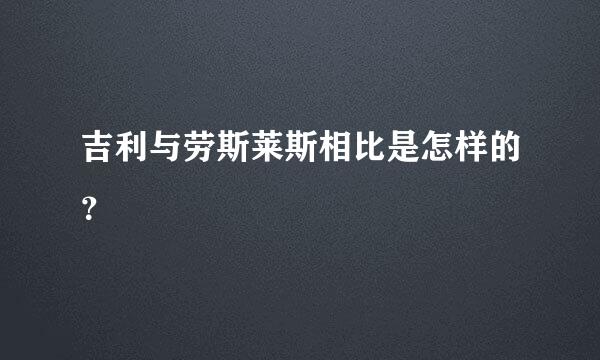 吉利与劳斯莱斯相比是怎样的?